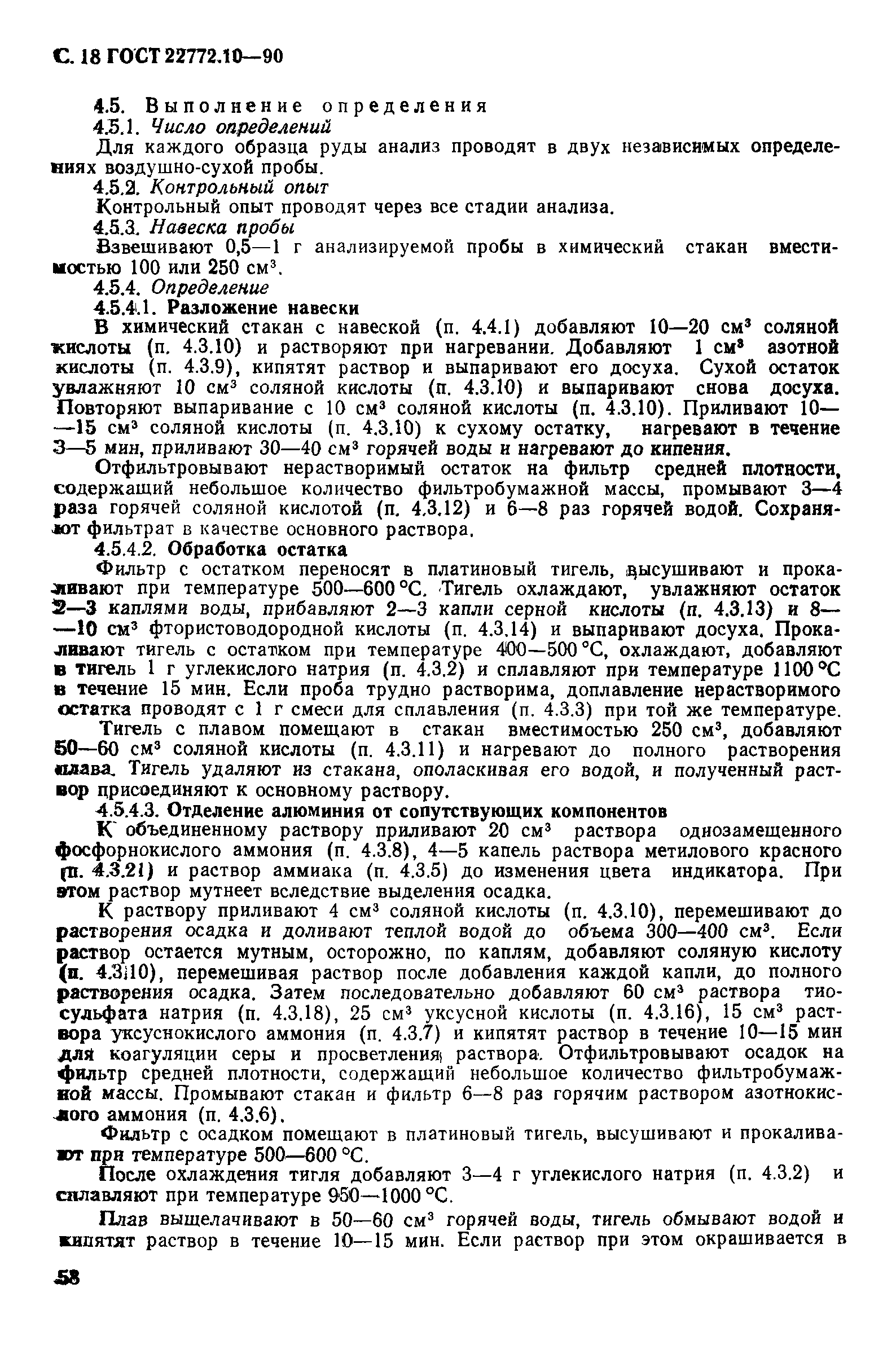 С. 18 ГОСТ 22772.10—90

4.5. Выполнение определения

4.5.1. Число определений

Для каждого образца руды анализ проводят в двух независимых определениях воздушно-сухой пробы.

4.5.2. Контрольный опыт

Контрольный опыт проводят через все стадии анализа.

4.5.3. Навеска пробы

Взвешивают 0,5—1 г анализируемой пробы в химический стакан вместимостью 100 или 250 см$^3$.

4.5.4. Определение

4.5.4.1. Разложение навески

В химический стакан с навеской (п. 4.4.1) добавляют 10—20 см$^3$ соляной кислоты (п. 4.3.10) и растворяют при нагревании. Добавляют 1 см$^3$ азотной кислоты (п. 4.3.9), кипятят раствор и выпаривают его досуха. Сухой остаток увлажняют 10 см$^3$ соляной кислоты (п. 4.3.10) и выпаривают снова досуха. Повторяют выпаривание с 10 см$^3$ соляной кислоты (п. 4.3.10). Приливают 10—15 см$^3$ соляной кислоты (п. 4.3.10) к сухому остатку, нагревают в течение 3—5 мин, приливают 30—40 см$^3$ горячей воды и нагревают до кипения.

Отфильтровывают нерастворимый остаток на фильтр средней плотности, содержащий небольшое количество фильтробумажной массы, промывают 3—4 раза горячей соляной кислотой (п. 4.3.12) и 6—8 раз горячей водой. Сохраняют фильтрат в качестве основного раствора.

4.5.4.2. Обработка остатка

Фильтр с остатком переносят в платиновый тигель, высушивают и прокаливают при температуре 500—600 °С. Тигель охлаждают, увлажняют остаток 2—3 каплями воды, прибавляют 2—3 капли серной кислоты (п. 4.3.13) и 8—10 см$^3$ фтористоводородной кислоты (п. 4.3.14) и выпаривают досуха. Прокаливают тигель с остатком при температуре 400—500 °С, охлаждают, добавляют в тигель 1 г углекислого натрия (п. 4.3.2) и сплавляют при температуре 1100 °С в течение 15 мин. Если проба трудно растворима, доплавление нерастворимого остатка проводят с 1 г смеси для сплавления (п. 4.3.3) при той же температуре.

Тигель с плавом помещают в стакан вместимостью 250 см$^3$, добавляют 50—60 см$^3$ соляной кислоты (п. 4.3.11) и нагревают до полного растворения плава. Тигель удаляют из стакана, ополаскивая его водой, и полученный раствор присоединяют к основному раствору.

4.5.4.3. Отделение алюминия от сопутствующих компонентов

К объединенному раствору приливают 20 см$^3$ раствора однозамещенного фосфорнокислого аммония (п. 4.3.8), 4—5 капель раствора метилового красного (п. 4.3.21) и раствор аммиака (п. 4.3.5) до изменения цвета индикатора. При этом раствор мутнеет вследствие выделения осадка.

К раствору приливают 4 см$^3$ соляной кислоты (п. 4.3.10), перемешивают до растворения осадка и доливают теплой водой до объема 300—400 см$^3$. Если раствор остается мутным, осторожно, по каплям, добавляют соляную кислоту (п. 4.3.10), перемешивая раствор после добавления каждой капли, до полного растворения осадка. Затем последовательно добавляют 60 см$^3$ раствора тиосульфата натрия (п. 4.3.18), 25 см$^3$ уксусной кислоты (п. 4.3.16), 15 см$^3$ раствора уксуснокислого аммония (п. 4.3.7) и кипятят раствор в течение 10—15 мин для коагуляции серы и просветления раствора. Отфильтровывают осадок на фильтр средней плотности, содержащий небольшое количество фильтробумажной массы. Промывают стакан и фильтр 6—8 раз горячим раствором азотнокислого аммония (п. 4.3.6).

Фильтр с осадком помещают в платиновый тигель, высушивают и прокаливают при температуре 500—600 °С.

После охлаждения тигля добавляют 3—4 г углекислого натрия (п. 4.3.2) и сплавляют при температуре 950—1000 °С.

Плав выщелачивают в 50—60 см$^3$ горячей воды, тигель обмывают водой и кипятят раствор в течение 10—15 мин. Если раствор при этом окрашивается в

58